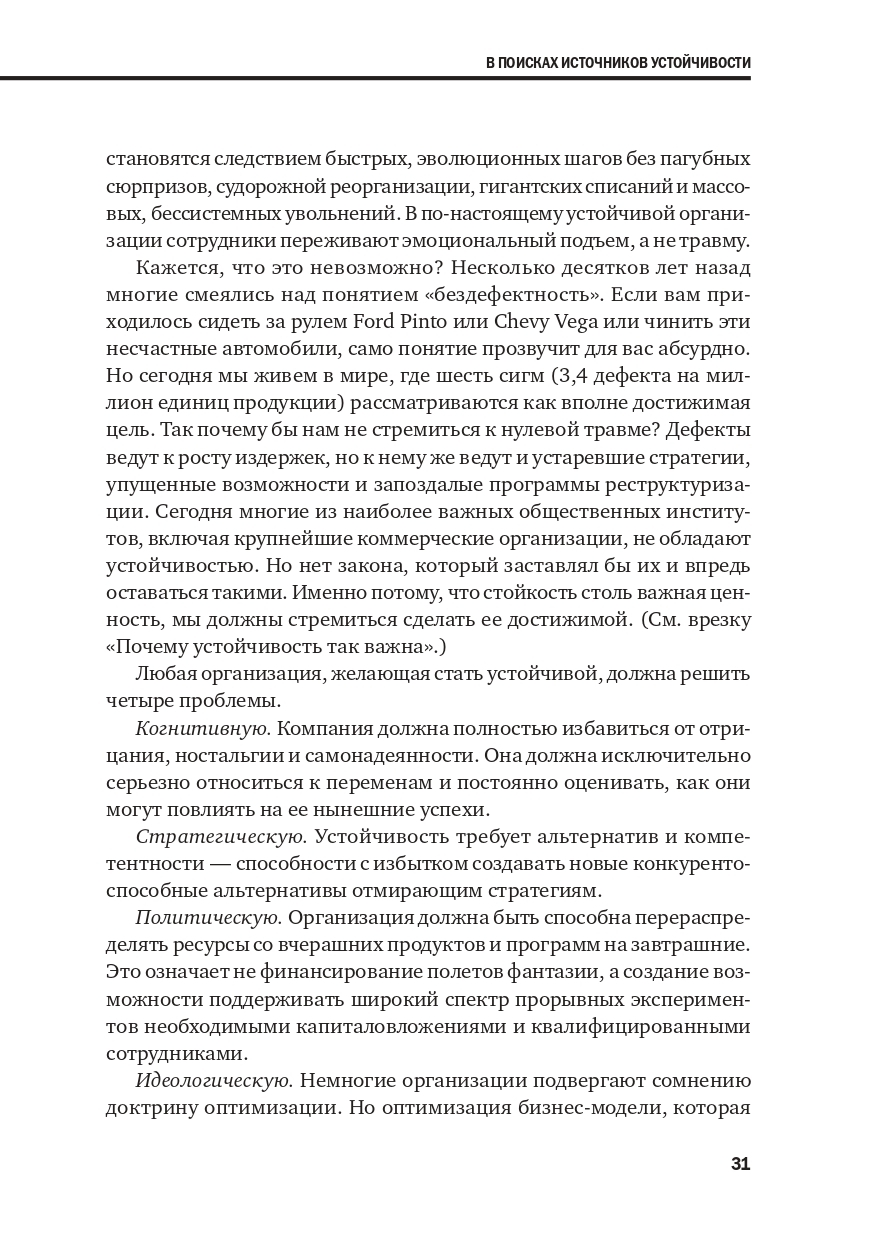 В ПОИСКАХ ИСТОЧНИКОВ УСТОЙЧИВОСТИ

становятся следствием быстрых, эволюционных шагов без пагубных сюрпризов, судорожной реорганизации, гигантских списаний и массовых, бессистемных увольнений. В по-настоящему устойчивой организации сотрудники переживают эмоциональный подъем, а не травму.

Кажется, что это невозможно? Несколько десятков лет назад многие смеялись над понятием «бездефектность». Если вам приходилось сидеть за рулем Ford Pinto или Chevy Vega или чинить эти несчастные автомобили, само понятие прозвучит для вас абсурдно. Но сегодня мы живем в мире, где шесть сигм (3,4 дефекта на миллион единиц продукции) рассматриваются как вполне достижимая цель. Так почему бы нам не стремиться к нулевой травме? Дефекты ведут к росту издержек, но к нему же ведут и устаревшие стратегии, упущенные возможности и запоздалые программы реструктуризации. Сегодня многие из наиболее важных общественных институтов, включая крупнейшие коммерческие организации, не обладают устойчивостью. Но нет закона, который заставлял бы их и впредь оставаться такими. Именно потому, что стойкость столь важная ценность, мы должны стремиться сделать ее достижимой. (См. врезку «Почему устойчивость так важна».)

Любая организация, желающая стать устойчивой, должна решить четыре проблемы.

Когнитивную. Компания должна полностью избавиться от отрицания, ностальгии и самонадеянности. Она должна исключительно серьезно относиться к переменам и постоянно оценивать, как они могут повлиять на ее нынешние успехи.

Стратегическую. Устойчивость требует альтернатив и компетентности — способности с избытком создавать новые конкурентоспособные альтернативы отмирающим стратегиям.

Политическую. Организация должна быть способна перераспределять ресурсы со вчерашних продуктов и программ на завтрашние. Это означает не финансирование полетов фантазии, а создание возможности поддерживать широкий спектр прорывных экспериментов необходимыми капиталовложениями и квалифицированными сотрудниками.

Идеологическую. Немногие организации подвергают сомнению доктрину оптимизации. Но оптимизация бизнес-модели, которая

31